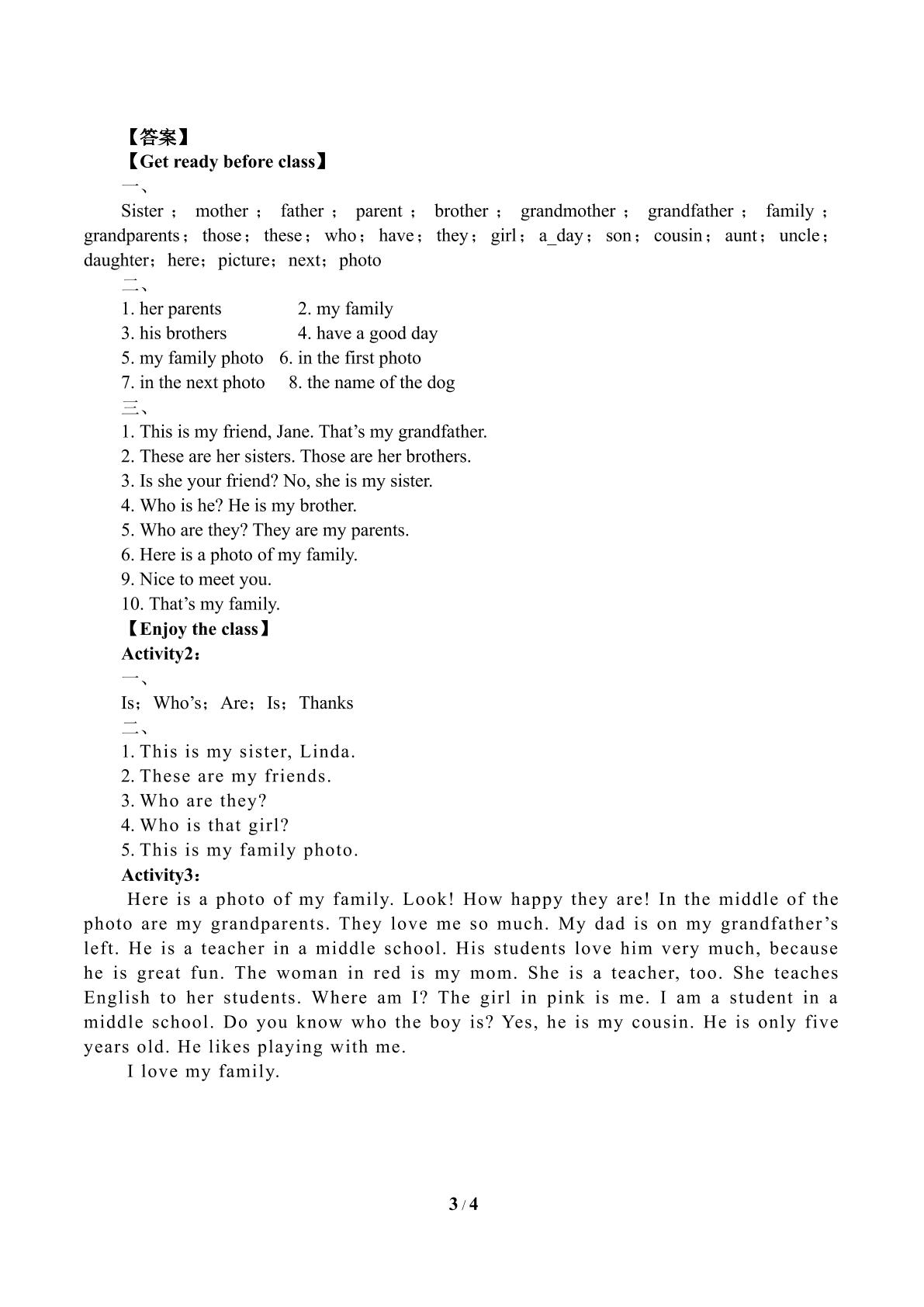 【答案】
【Get ready before class】
一、
Sister；mother；father；parent；brother；grandmother；grandfather；family；grandparents；those；these；who；have；they；girl；a_day；son；cousin；aunt；uncle；daughter；here；picture；next；photo
二、
1. her parents 2. my family
3. his brothers 4. have a good day
5. my family photo 6. in the first photo
7. in the next photo 8. the name of the dog
三、
1. This is my friend, Jane. That's my grandfather.
2. These are her sisters. Those are her brothers.
3. Is she your friend? No, she is my sister.
4. Who is he? He is my brother.
5. Who are they? They are my parents.
6. Here is a photo of my family.
9. Nice to meet you.
10. That's my family.
【Enjoy the class】
Activity2：
一、
Is；Who's；Are；Is；Thanks
二、
1. This is my sister, Linda.
2. These are my friends.
3. Who are they?
4. Who is that girl?
5. This is my family photo.
Activity3：
Here is a photo of my family. Look! How happy they are! In the middle of the photo are my grandparents. They love me so much. My dad is on my grandfather's left. He is a teacher in a middle school. His students love him very much, because he is great fun. The woman in red is my mom. She is a teacher, too. She teaches English to her students. Where am I? The girl in pink is me. I am a student in a middle school. Do you know who the boy is? Yes, he is my cousin. He is only five years old. He likes playing with me.

I love my family.

3 / 4